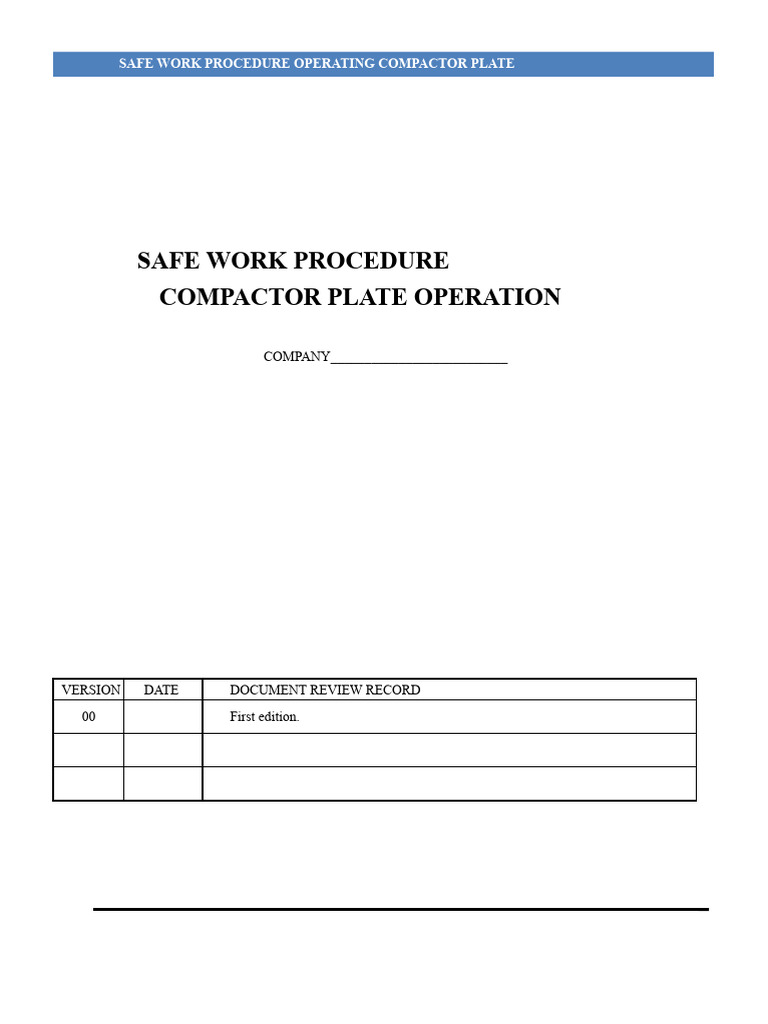 SAFE WORK PROCEDURE OPERATING COMPACTOR PLATE

SAFE WORK PROCEDURE
COMPACTOR PLATE OPERATION

COMPANY___________________________

| VERSION | DATE | DOCUMENT REVIEW RECORD |
|---|---|---|
| 00 | | First edition. |
| | | |
| | | |